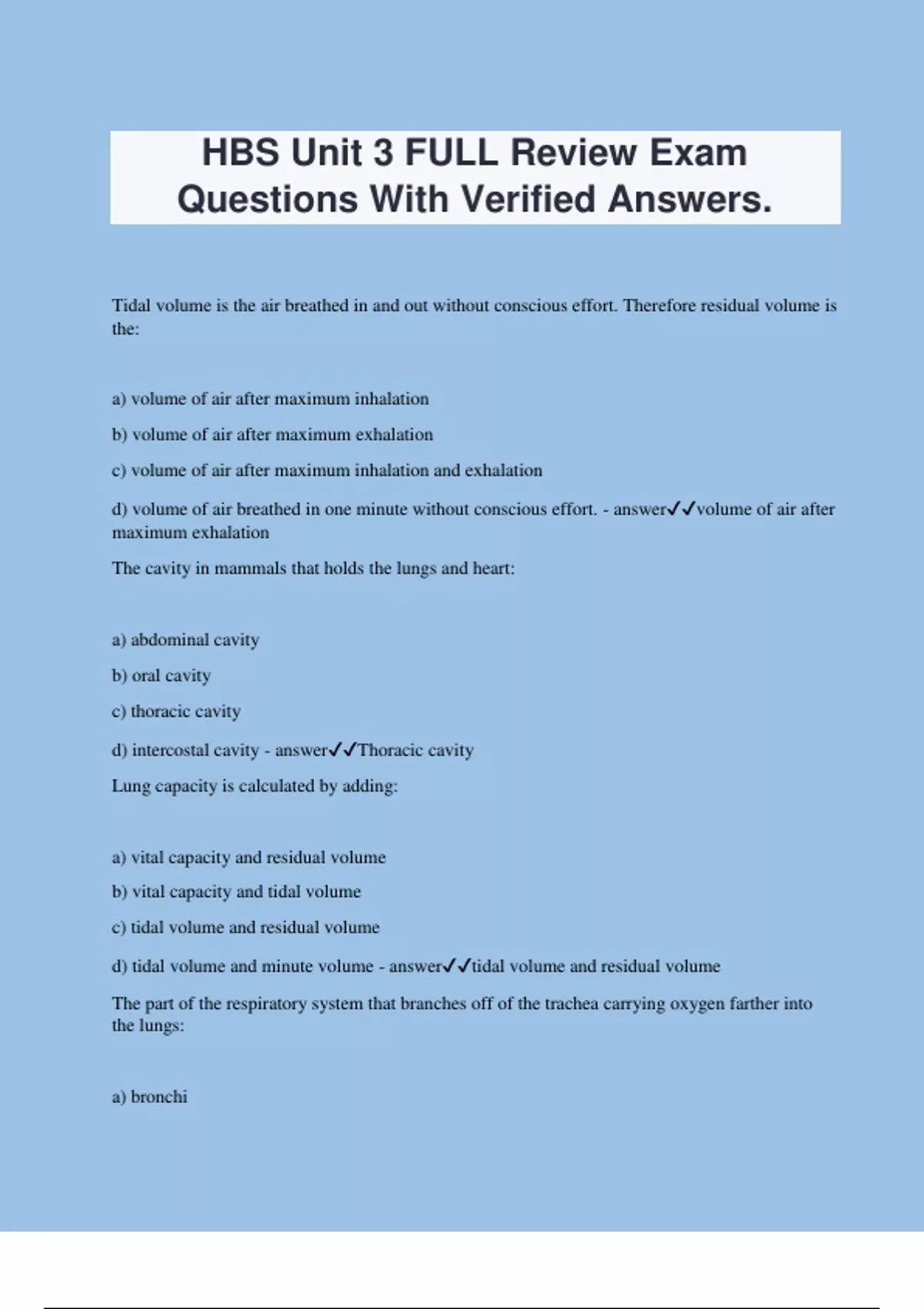 HBS Unit 3 FULL Review Exam Questions With Verified Answers.

Tidal volume is the air breathed in and out without conscious effort. Therefore residual volume is the:

a) volume of air after maximum inhalation

b) volume of air after maximum exhalation

c) volume of air after maximum inhalation and exhalation

d) volume of air breathed in one minute without conscious effort. - answer✓✓volume of air after maximum exhalation

The cavity in mammals that holds the lungs and heart:

a) abdominal cavity

b) oral cavity

c) thoracic cavity

d) intercostal cavity - answer✓✓Thoracic cavity

Lung capacity is calculated by adding:

a) vital capacity and residual volume

b) vital capacity and tidal volume

c) tidal volume and residual volume

d) tidal volume and minute volume - answer✓✓tidal volume and residual volume

The part of the respiratory system that branches off of the trachea carrying oxygen farther into the lungs:

a) bronchi